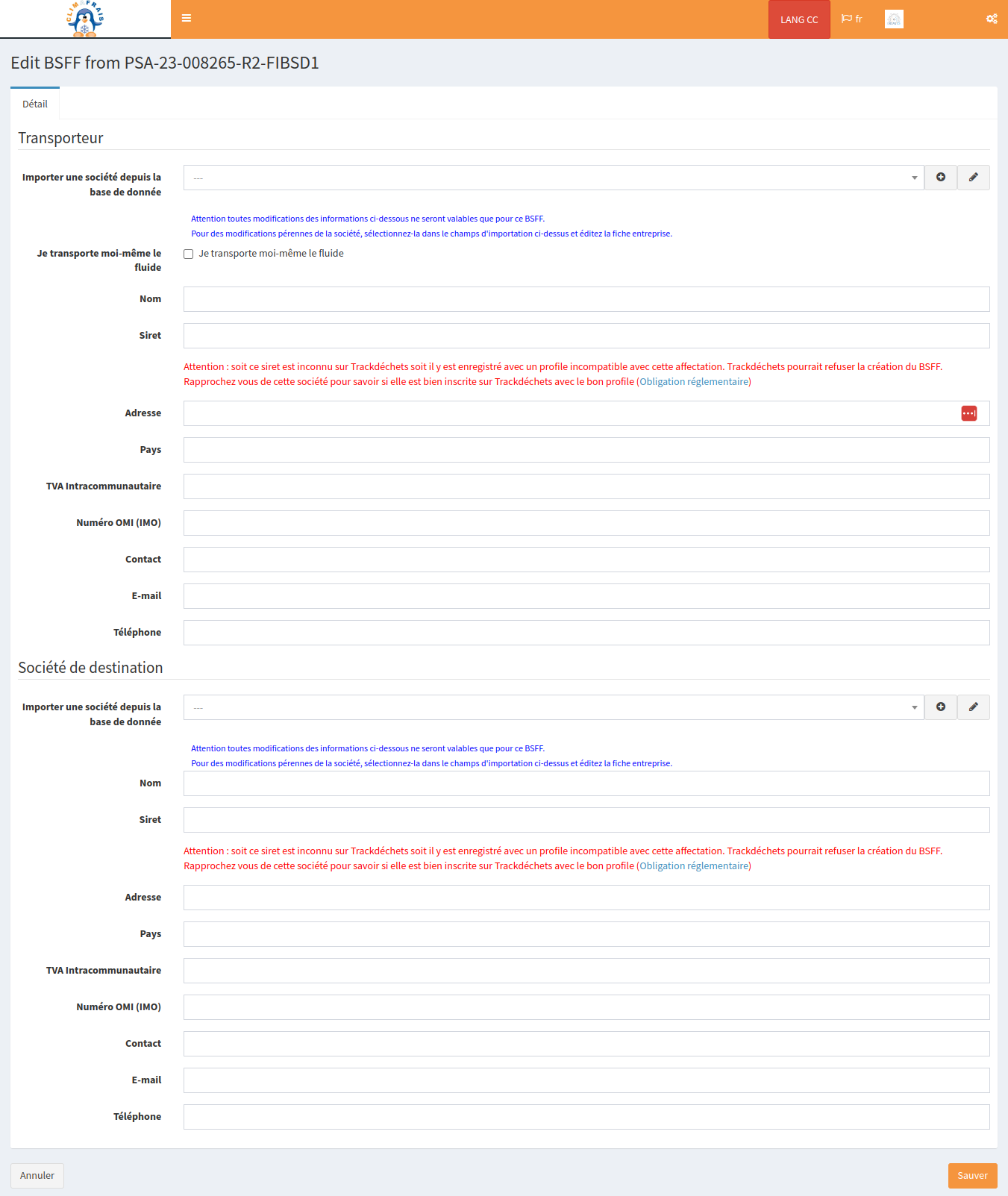 CLIM FRAIS

LANG CC fr

Edit BSFF from PSA-23-008265-R2-FIBSD1

Détail

Transporteur

Importer une société depuis la base de donnée ---

Attention toutes modifications des informations ci-dessous ne seront valables que pour ce BSFF.
Pour des modifications pérennes de la société, sélectionnez-la dans le champs d'importation ci-dessus et éditez la fiche entreprise.

Je transporte moi-même le fluide
Je transporte moi-même le fluide

Nom

Siret

Attention : soit ce siret est inconnu sur Trackdéchets soit il y est enregistré avec un profile incompatible avec cette affectation. Trackdéchets pourrait refuser la création du BSFF. Rapprochez vous de cette société pour savoir si elle est bien inscrite sur Trackdéchets avec le bon profile (Obligation réglementaire)

Adresse

Pays

TVA Intracommunautaire

Numéro OMI (IMO)

Contact

E-mail

Téléphone

Société de destination

Importer une société depuis la base de donnée ---

Attention toutes modifications des informations ci-dessous ne seront valables que pour ce BSFF.
Pour des modifications pérennes de la société, sélectionnez-la dans le champs d'importation ci-dessus et éditez la fiche entreprise.

Nom

Siret

Attention : soit ce siret est inconnu sur Trackdéchets soit il y est enregistré avec un profile incompatible avec cette affectation. Trackdéchets pourrait refuser la création du BSFF. Rapprochez vous de cette société pour savoir si elle est bien inscrite sur Trackdéchets avec le bon profile (Obligation réglementaire)

Adresse

Pays

TVA Intracommunautaire

Numéro OMI (IMO)

Contact

E-mail

Téléphone

Annuler

Sauver